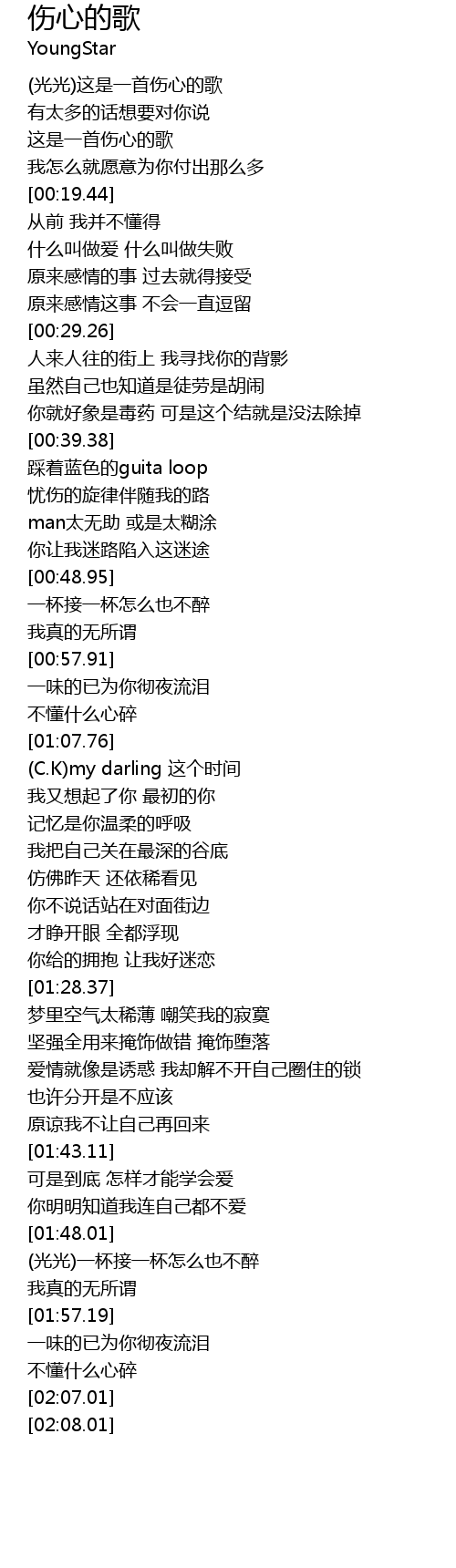 伤心的歌
YoungStar

(光光)这是一首伤心的歌
有太多的话想要对你说
这是一首伤心的歌
我怎么就愿意为你付出那么多
[00:19.44]
从前 我并不懂得
什么叫做爱 什么叫做失败
原来感情的事 过去就得接受
原来感情这事 不会一直逗留
[00:29.26]
人来人往的街上 我寻找你的背影
虽然自己也知道是徒劳是胡闹
你就好象是毒药 可是这个结就是没法除掉
[00:39.38]
踩着蓝色的guita loop
忧伤的旋律伴随我的路
man太无助 或是太糊涂
你让我迷路陷入这迷途
[00:48.95]
一杯接一杯怎么也不醉
我真的无所谓
[00:57.91]
一味的已为你彻夜流泪
不懂什么心碎
[01:07.76]
(C.K)my darling 这个时间
我又想起了你 最初的你
记忆是你温柔的呼吸
我把自己关在最深的谷底
仿佛昨天 还依稀看见
你不说话站在对面街边
才睁开眼 全都浮现
你给的拥抱 让我好迷恋
[01:28.37]
梦里空气太稀薄 嘲笑我的寂寞
坚强全用来掩饰做错 掩饰堕落
爱情就像是诱惑 我却解不开自己圈住的锁
也许分开是不应该
原谅我不让自己再回来
[01:43.11]
可是到底 怎样才能学会爱
你明明知道我连自己都不爱
[01:48.01]
(光光)一杯接一杯怎么也不醉
我真的无所谓
[01:57.19]
一味的已为你彻夜流泪
不懂什么心碎
[02:07.01]
[02:08.01]